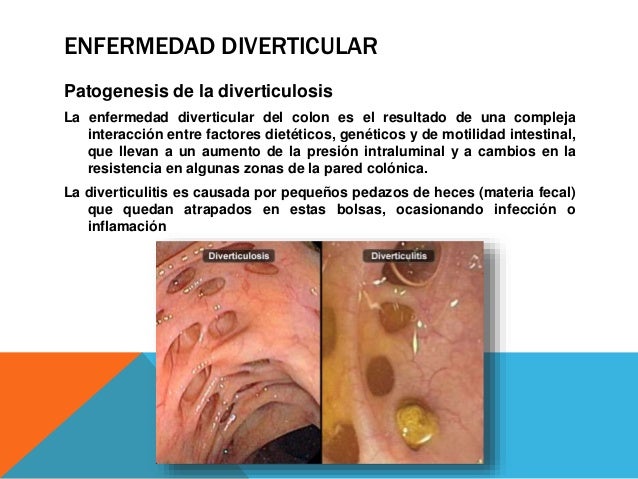 ENFERMEDAD DIVERTICULAR

Patogenesis de la diverticulosis

La enfermedad diverticular del colon es el resultado de una compleja interacción entre factores dietéticos, genéticos y de motilidad intestinal, que llevan a un aumento de la presión intraluminal y a cambios en la resistencia en algunas zonas de la pared colónica.

La diverticulitis es causada por pequeños pedazos de heces (materia fecal) que quedan atrapados en estas bolsas, ocasionando infección o inflamación

Diverticulosis

Diverticulitis